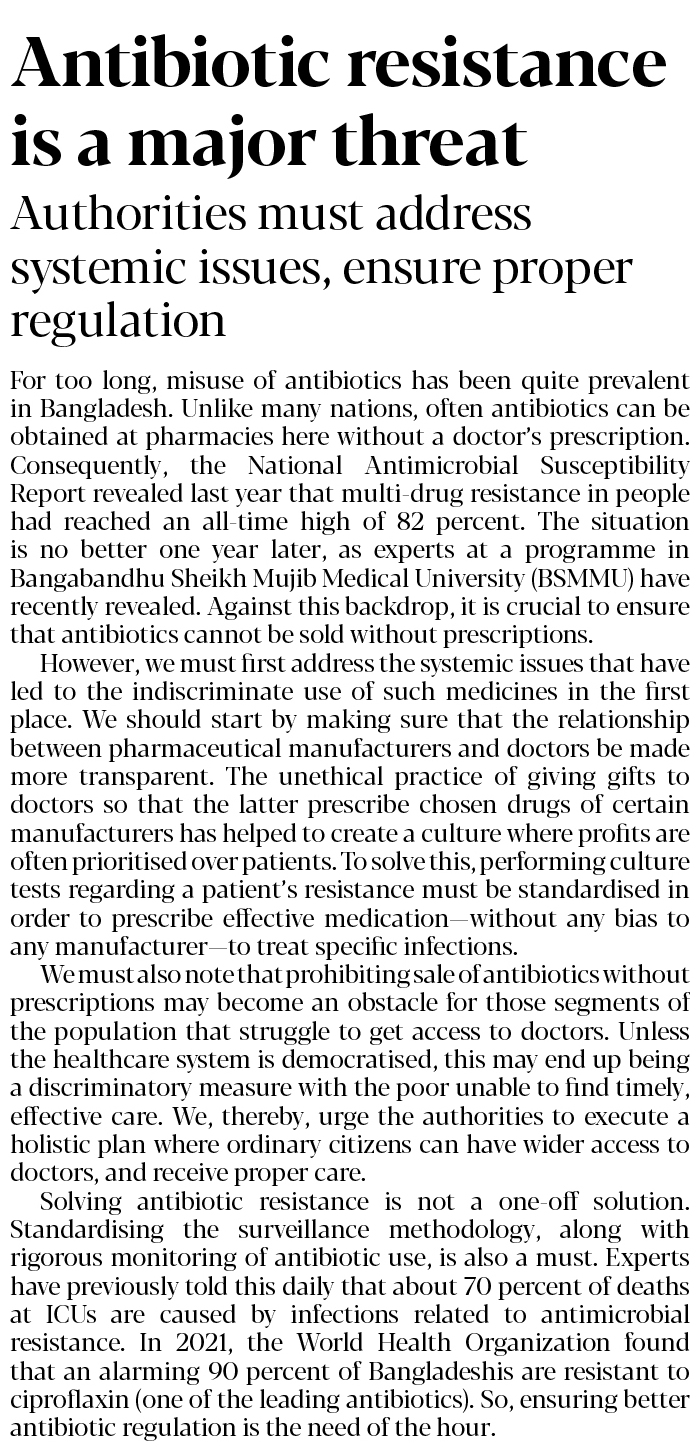 Antibiotic resistance is a major threat

Authorities must address systemic issues, ensure proper regulation

For too long, misuse of antibiotics has been quite prevalent in Bangladesh. Unlike many nations, often antibiotics can be obtained at pharmacies here without a doctor's prescription. Consequently, the National Antimicrobial Susceptibility Report revealed last year that multi-drug resistance in people had reached an all-time high of 82 percent. The situation is no better one year later, as experts at a programme in Bangabandhu Sheikh Mujib Medical University (BSMMU) have recently revealed. Against this backdrop, it is crucial to ensure that antibiotics cannot be sold without prescriptions.

However, we must first address the systemic issues that have led to the indiscriminate use of such medicines in the first place. We should start by making sure that the relationship between pharmaceutical manufacturers and doctors be made more transparent. The unethical practice of giving gifts to doctors so that the latter prescribe chosen drugs of certain manufacturers has helped to create a culture where profits are often prioritised over patients. To solve this, performing culture tests regarding a patient's resistance must be standardised in order to prescribe effective medication—without any bias to any manufacturer—to treat specific infections.

We must also note that prohibiting sale of antibiotics without prescriptions may become an obstacle for those segments of the population that struggle to get access to doctors. Unless the healthcare system is democratised, this may end up being a discriminatory measure with the poor unable to find timely, effective care. We, thereby, urge the authorities to execute a holistic plan where ordinary citizens can have wider access to doctors, and receive proper care.

Solving antibiotic resistance is not a one-off solution. Standardising the surveillance methodology, along with rigorous monitoring of antibiotic use, is also a must. Experts have previously told this daily that about 70 percent of deaths at ICUs are caused by infections related to antimicrobial resistance. In 2021, the World Health Organization found that an alarming 90 percent of Bangladeshis are resistant to ciproflaxin (one of the leading antibiotics). So, ensuring better antibiotic regulation is the need of the hour.